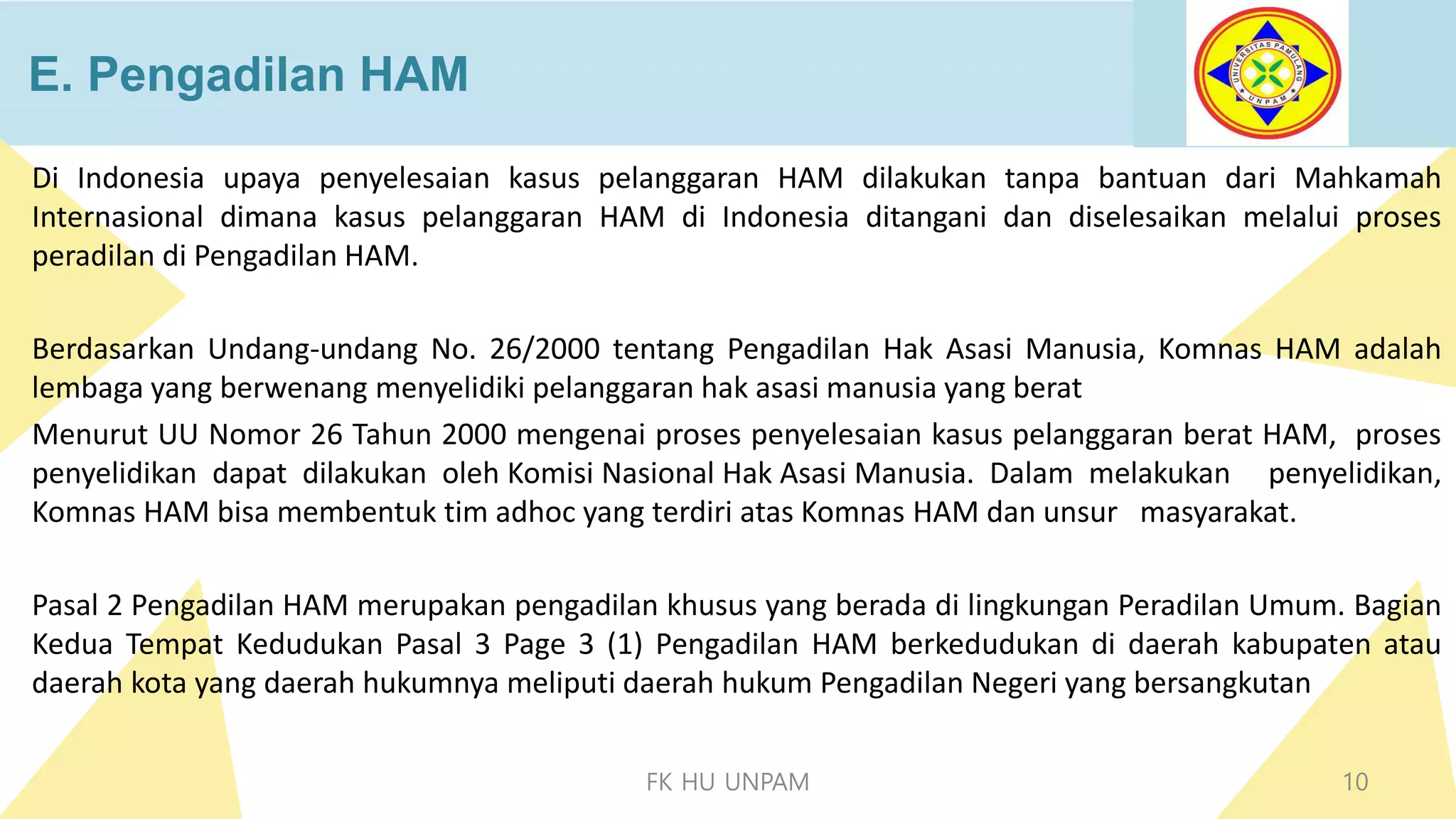 E. Pengadilan HAM

UNIVERSITAS PAMULANG
UNPAM

Di Indonesia upaya penyelesaian kasus pelanggaran HAM dilakukan tanpa bantuan dari Mahkamah Internasional dimana kasus pelanggaran HAM di Indonesia ditangani dan diselesaikan melalui proses peradilan di Pengadilan HAM.

Berdasarkan Undang-undang No. 26/2000 tentang Pengadilan Hak Asasi Manusia, Komnas HAM adalah lembaga yang berwenang menyelidiki pelanggaran hak asasi manusia yang berat

Menurut UU Nomor 26 Tahun 2000 mengenai proses penyelesaian kasus pelanggaran berat HAM, proses penyelidikan dapat dilakukan oleh Komisi Nasional Hak Asasi Manusia. Dalam melakukan penyelidikan, Komnas HAM bisa membentuk tim adhoc yang terdiri atas Komnas HAM dan unsur masyarakat.

Pasal 2 Pengadilan HAM merupakan pengadilan khusus yang berada di lingkungan Peradilan Umum. Bagian Kedua Tempat Kedudukan Pasal 3 Page 3 (1) Pengadilan HAM berkedudukan di daerah kabupaten atau daerah kota yang daerah hukumnya meliputi daerah hukum Pengadilan Negeri yang bersangkutan

FK HU UNPAM

10